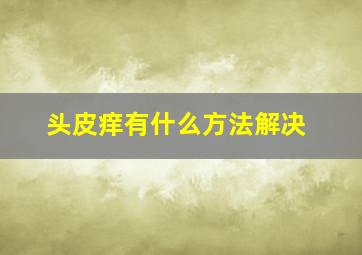 头皮痒有什么方法解决